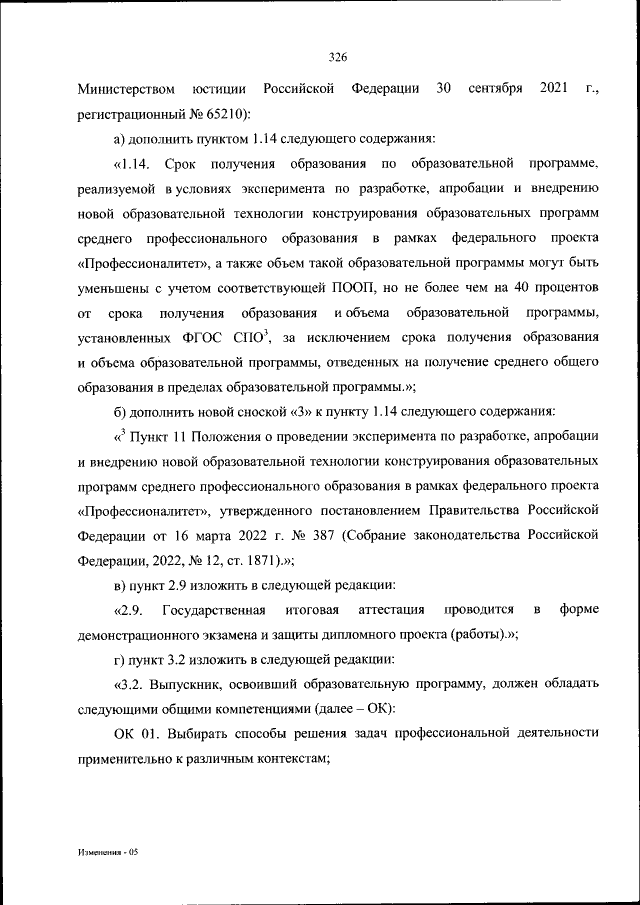 326

Министерством юстиции Российской Федерации 30 сентября 2021 г., регистрационный № 65210):

а) дополнить пунктом 1.14 следующего содержания:

«1.14. Срок получения образования по образовательной программе, реализуемой в условиях эксперимента по разработке, апробации и внедрению новой образовательной технологии конструирования образовательных программ среднего профессионального образования в рамках федерального проекта «Профессионалитет», а также объем такой образовательной программы могут быть уменьшены с учетом соответствующей ПООП, но не более чем на 40 процентов от срока получения образования и объема образовательной программы, установленных ФГОС СПО$^3$, за исключением срока получения образования и объема образовательной программы, отведенных на получение среднего общего образования в пределах образовательной программы.»;

б) дополнить новой сноской «3» к пункту 1.14 следующего содержания:

«$^3$ Пункт 11 Положения о проведении эксперимента по разработке, апробации и внедрению новой образовательной технологии конструирования образовательных программ среднего профессионального образования в рамках федерального проекта «Профессионалитет», утвержденного постановлением Правительства Российской Федерации от 16 марта 2022 г. № 387 (Собрание законодательства Российской Федерации, 2022, № 12, ст. 1871).»;

в) пункт 2.9 изложить в следующей редакции:

«2.9. Государственная итоговая аттестация проводится в форме демонстрационного экзамена и защиты дипломного проекта (работы).»;

г) пункт 3.2 изложить в следующей редакции:

«3.2. Выпускник, освоивший образовательную программу, должен обладать следующими общими компетенциями (далее – ОК):

ОК 01. Выбирать способы решения задач профессиональной деятельности применительно к различным контекстам;

Изменения - 05